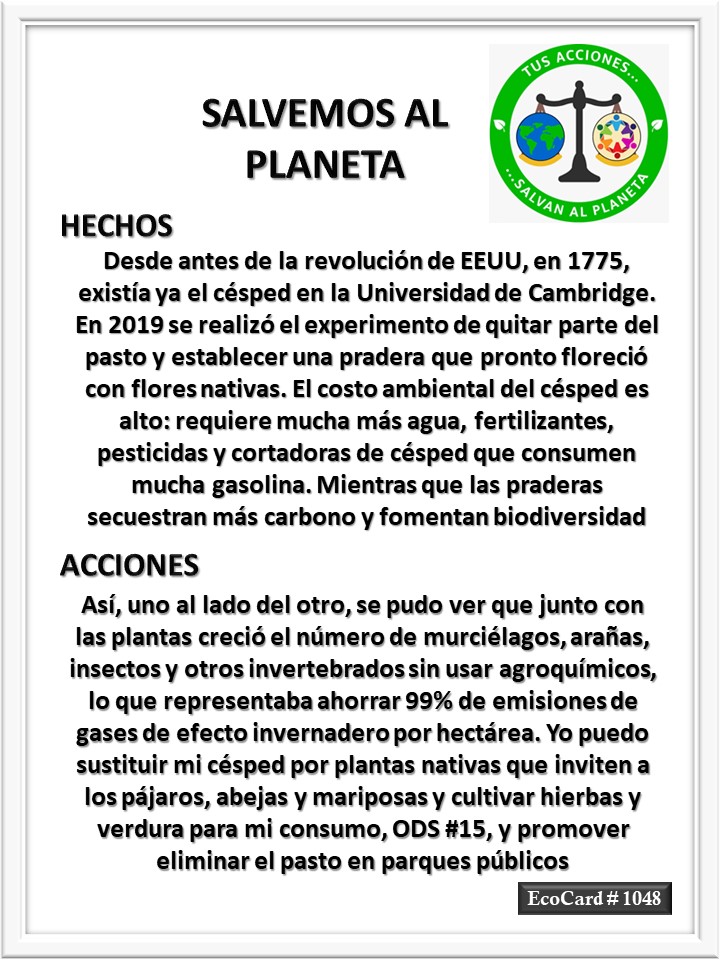 SALVEMOS AL PLANETA

TUS ACCIONES...
...SALVAN AL PLANETA

HECHOS

Desde antes de la revolución de EEUU, en 1775, existía ya el césped en la Universidad de Cambridge. En 2019 se realizó el experimento de quitar parte del pasto y establecer una pradera que pronto floreció con flores nativas. El costo ambiental del césped es alto: requiere mucha más agua, fertilizantes, pesticidas y cortadoras de césped que consumen mucha gasolina. Mientras que las praderas secuestran más carbono y fomentan biodiversidad

ACCIONES

Así, uno al lado del otro, se pudo ver que junto con las plantas creció el número de murciélagos, arañas, insectos y otros invertebrados sin usar agroquímicos, lo que representaba ahorrar 99% de emisiones de gases de efecto invernadero por hectárea. Yo puedo sustituir mi césped por plantas nativas que inviten a los pájaros, abejas y mariposas y cultivar hierbas y verdura para mi consumo, ODS #15, y promover eliminar el pasto en parques públicos

EcoCard # 1048